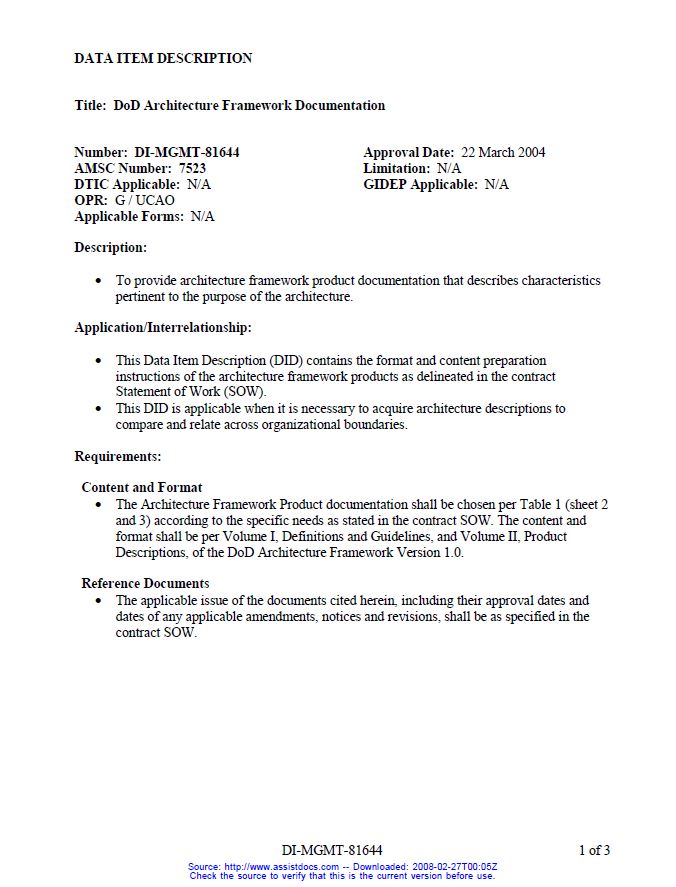 DATA ITEM DESCRIPTION

Title: DoD Architecture Framework Documentation

Number: DI-MGMT-81644
AMSC Number: 7523
DTIC Applicable: N/A
OPR: G / UCAO
Applicable Forms: N/A

Approval Date: 22 March 2004
Limitation: N/A
GIDEP Applicable: N/A

Description:

• To provide architecture framework product documentation that describes characteristics pertinent to the purpose of the architecture.

Application/Interrelationship:

• This Data Item Description (DID) contains the format and content preparation instructions of the architecture framework products as delineated in the contract Statement of Work (SOW).
• This DID is applicable when it is necessary to acquire architecture descriptions to compare and relate across organizational boundaries.

Requirements:

Content and Format
• The Architecture Framework Product documentation shall be chosen per Table 1 (sheet 2 and 3) according to the specific needs as stated in the contract SOW. The content and format shall be per Volume I, Definitions and Guidelines, and Volume II, Product Descriptions, of the DoD Architecture Framework Version 1.0.

Reference Documents
• The applicable issue of the documents cited herein, including their approval dates and dates of any applicable amendments, notices and revisions, shall be as specified in the contract SOW.

DI-MGMT-81644

1 of 3

Source: http://www.assistdocs.com -- Downloaded: 2008-02-27T00:05Z
Check the source to verify that this is the current version before use.